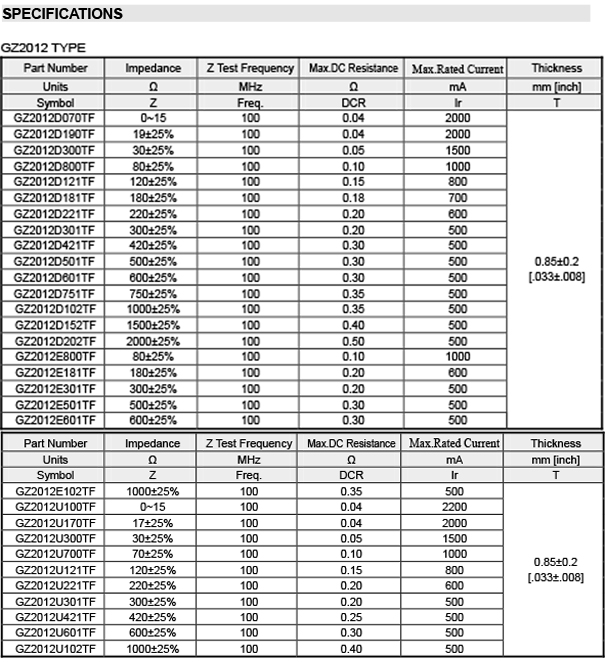 SPECIFICATIONS

GZ2012 TYPE

| Part Number | Impedance | Z Test Frequency | Max.DC Resistance | Max.Rated Current | Thickness |
|---|---|---|---|---|---|
| Units | Ω | MHz | Ω | mA | mm [inch] |
| Symbol | Z | Freq. | DCR | Ir | T |
| GZ2012D070TF | 0~15 | 100 | 0.04 | 2000 | 0.85±0.2 [.033±.008] |
| GZ2012D190TF | 19±25% | 100 | 0.04 | 2000 | |
| GZ2012D300TF | 30±25% | 100 | 0.05 | 1500 | |
| GZ2012D800TF | 80±25% | 100 | 0.10 | 1000 | |
| GZ2012D121TF | 120±25% | 100 | 0.15 | 800 | |
| GZ2012D181TF | 180±25% | 100 | 0.18 | 700 | |
| GZ2012D221TF | 220±25% | 100 | 0.20 | 600 | |
| GZ2012D301TF | 300±25% | 100 | 0.20 | 500 | |
| GZ2012D421TF | 420±25% | 100 | 0.30 | 500 | |
| GZ2012D501TF | 500±25% | 100 | 0.30 | 500 | |
| GZ2012D601TF | 600±25% | 100 | 0.30 | 500 | |
| GZ2012D751TF | 750±25% | 100 | 0.35 | 500 | |
| GZ2012D102TF | 1000±25% | 100 | 0.35 | 500 | |
| GZ2012D152TF | 1500±25% | 100 | 0.40 | 500 | |
| GZ2012D202TF | 2000±25% | 100 | 0.50 | 500 | |
| GZ2012E800TF | 80±25% | 100 | 0.10 | 1000 | |
| GZ2012E181TF | 180±25% | 100 | 0.20 | 600 | |
| GZ2012E301TF | 300±25% | 100 | 0.20 | 500 | |
| GZ2012E501TF | 500±25% | 100 | 0.30 | 500 | |
| GZ2012E601TF | 600±25% | 100 | 0.30 | 500 | |

| Part Number | Impedance | Z Test Frequency | Max.DC Resistance | Max.Rated Current | Thickness |
|---|---|---|---|---|---|
| Units | Ω | MHz | Ω | mA | mm [inch] |
| Symbol | Z | Freq. | DCR | Ir | T |
| GZ2012E102TF | 1000±25% | 100 | 0.35 | 500 | 0.85±0.2 [.033±.008] |
| GZ2012U100TF | 0~15 | 100 | 0.04 | 2200 | |
| GZ2012U170TF | 17±25% | 100 | 0.04 | 2000 | |
| GZ2012U300TF | 30±25% | 100 | 0.05 | 1500 | |
| GZ2012U700TF | 70±25% | 100 | 0.10 | 1000 | |
| GZ2012U121TF | 120±25% | 100 | 0.15 | 800 | |
| GZ2012U221TF | 220±25% | 100 | 0.20 | 600 | |
| GZ2012U301TF | 300±25% | 100 | 0.20 | 500 | |
| GZ2012U421TF | 420±25% | 100 | 0.25 | 500 | |
| GZ2012U601TF | 600±25% | 100 | 0.30 | 500 | |
| GZ2012U102TF | 1000±25% | 100 | 0.40 | 500 | |